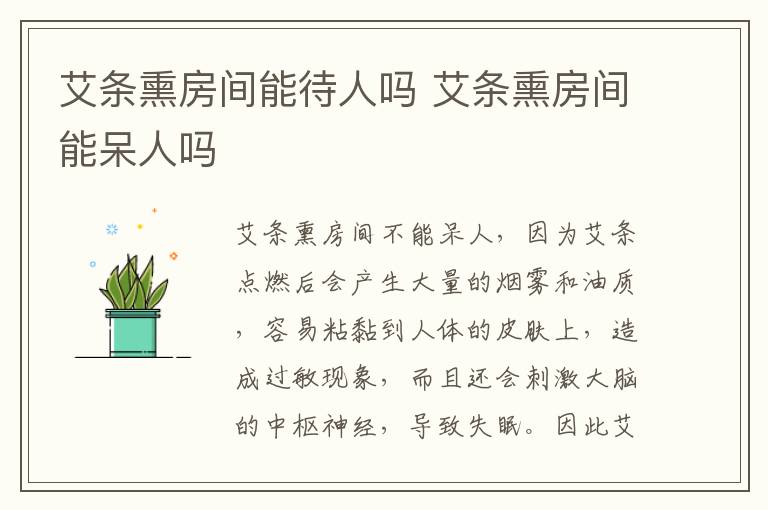 艾条熏房间能待人吗 艾条熏房间能呆人吗

艾条熏房间不能呆人，因为艾条点燃后会产生大量的烟雾和油质，容易粘黏到人体的皮肤上，造成过敏现象，而且还会刺激大脑的中枢神经，导致失眠。因此艾